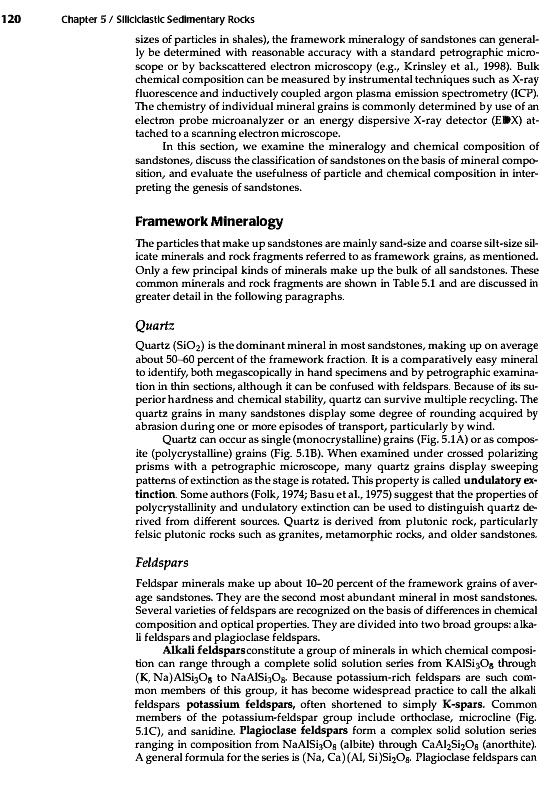 120 Chapter 5 / Siliciclastic Sedimentary Rocks

sizes of particles in shales), the framework mineralogy of sandstones can generally be determined with reasonable accuracy with a standard petrographic microscope or by backscattered electron microscopy (e.g., Krinsley et al., 1998). Bulk chemical composition can be measured by instrumental techniques such as X-ray fluorescence and inductively coupled argon plasma emission spectrometry (ICP). The chemistry of individual mineral grains is commonly determined by use of an electron probe microanalyzer or an energy dispersive X-ray detector (EDX) attached to a scanning electron microscope.

In this section, we examine the mineralogy and chemical composition of sandstones, discuss the classification of sandstones on the basis of mineral composition, and evaluate the usefulness of particle and chemical composition in interpreting the genesis of sandstones.

Framework Mineralogy

The particles that make up sandstones are mainly sand-size and coarse silt-size silicate minerals and rock fragments referred to as framework grains, as mentioned. Only a few principal kinds of minerals make up the bulk of all sandstones. These common minerals and rock fragments are shown in Table 5.1 and are discussed in greater detail in the following paragraphs.

Quartz

Quartz ($SiO_2$) is the dominant mineral in most sandstones, making up on average about 50–60 percent of the framework fraction. It is a comparatively easy mineral to identify, both megascopically in hand specimens and by petrographic examination in thin sections, although it can be confused with feldspars. Because of its superior hardness and chemical stability, quartz can survive multiple recycling. The quartz grains in many sandstones display some degree of rounding acquired by abrasion during one or more episodes of transport, particularly by wind.

Quartz can occur as single (monocrystalline) grains (Fig. 5.1A) or as composite (polycrystalline) grains (Fig. 5.1B). When examined under crossed polarizing prisms with a petrographic microscope, many quartz grains display sweeping patterns of extinction as the stage is rotated. This property is called undulatory extinction. Some authors (Folk, 1974; Basu et al., 1975) suggest that the properties of polycrystallinity and undulatory extinction can be used to distinguish quartz derived from different sources. Quartz is derived from plutonic rock, particularly felsic plutonic rocks such as granites, metamorphic rocks, and older sandstones.

Feldspars

Feldspar minerals make up about 10–20 percent of the framework grains of average sandstones. They are the second most abundant mineral in most sandstones. Several varieties of feldspars are recognized on the basis of differences in chemical composition and optical properties. They are divided into two broad groups: alkali feldspars and plagioclase feldspars.

Alkali feldspars constitute a group of minerals in which chemical composition can range through a complete solid solution series from $KAlSi_3O_8$ through $(K, Na)AlSi_3O_8$ to $NaAlSi_3O_8$. Because potassium-rich feldspars are such common members of this group, it has become widespread practice to call the alkali feldspars potassium feldspars, often shortened to simply K-spars. Common members of the potassium-feldspar group include orthoclase, microcline (Fig. 5.1C), and sanidine. Plagioclase feldspars form a complex solid solution series ranging in composition from $NaAlSi_3O_8$ (albite) through $CaAl_2Si_2O_8$ (anorthite). A general formula for the series is $(Na, Ca)(Al, Si)Si_2O_8$. Plagioclase feldspars can